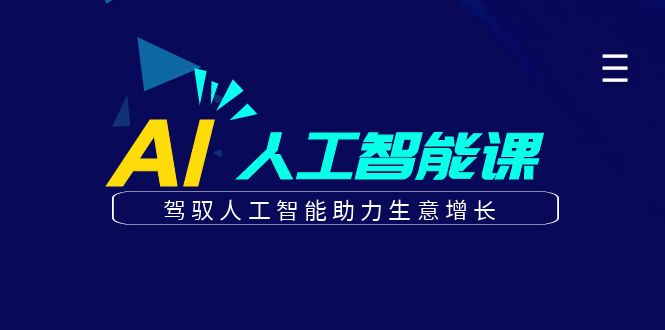 AI 人工智能课

驾驭人工智能助力生意增长